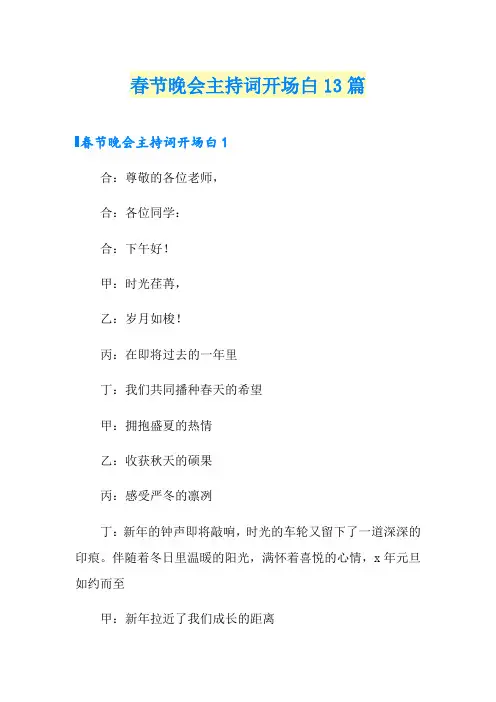 春节晚会主持词开场白13篇

春节晚会主持词开场白1

合：尊敬的各位老师，

合：各位同学：

合：下午好！

甲：时光荏苒，

乙：岁月如梭！

丙：在即将过去的一年里

丁：我们共同播种春天的希望

甲：拥抱盛夏的热情

乙：收获秋天的硕果

丙：感受严冬的凛冽

丁：新年的钟声即将敲响，时光的车轮又留下了一道深深的印痕。伴随着冬日里温暖的阳光，满怀着喜悦的心情，x年元旦如约而至

甲：新年拉近了我们成长的距离